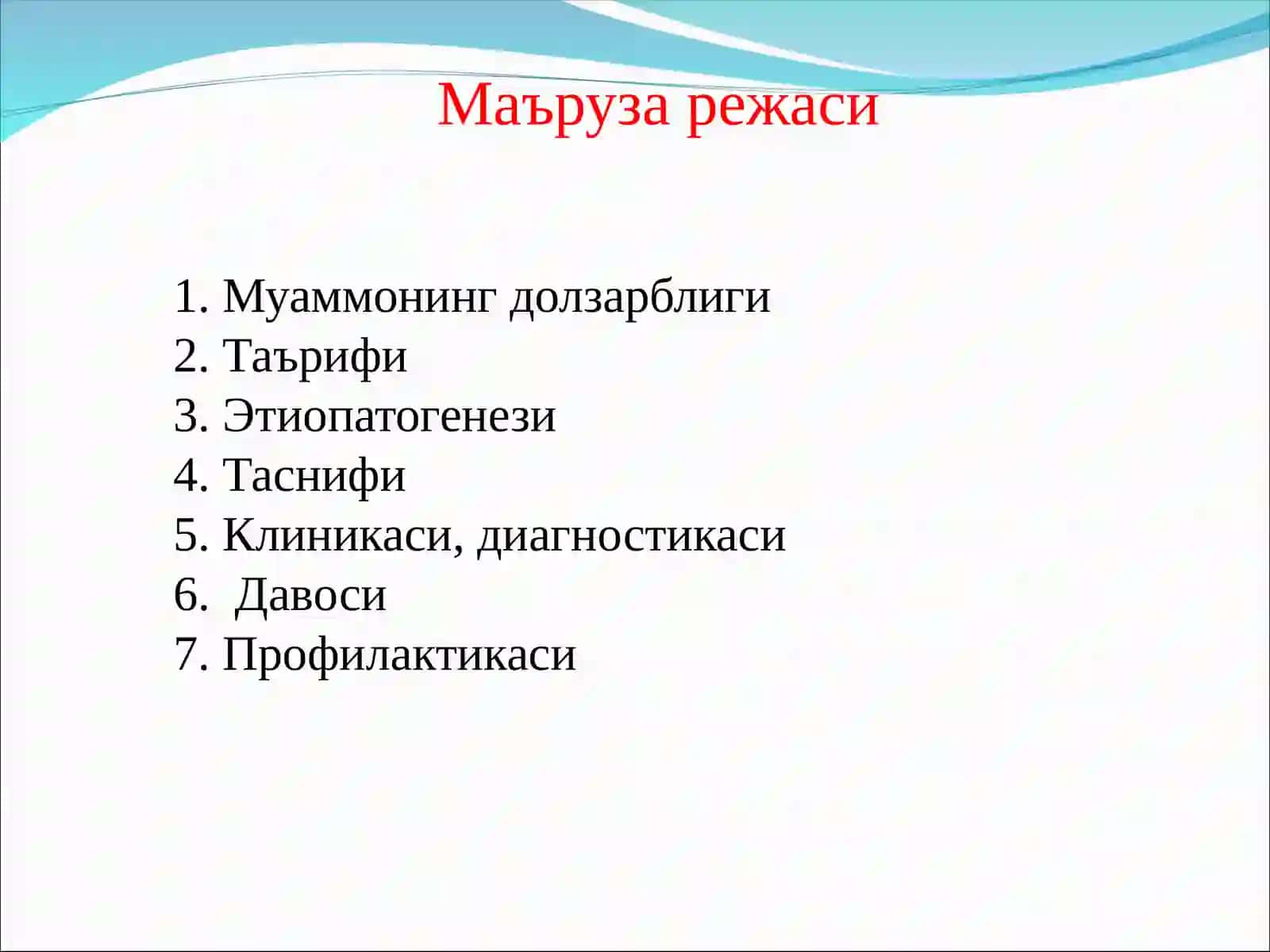 Маъруза режаси

1. Муаммонинг долзарблиги
2. Таърифи
3. Этиопатогенези
4. Таснифи
5. Клиникаси, диагностикаси
6. Давоси
7. Профилактикаси